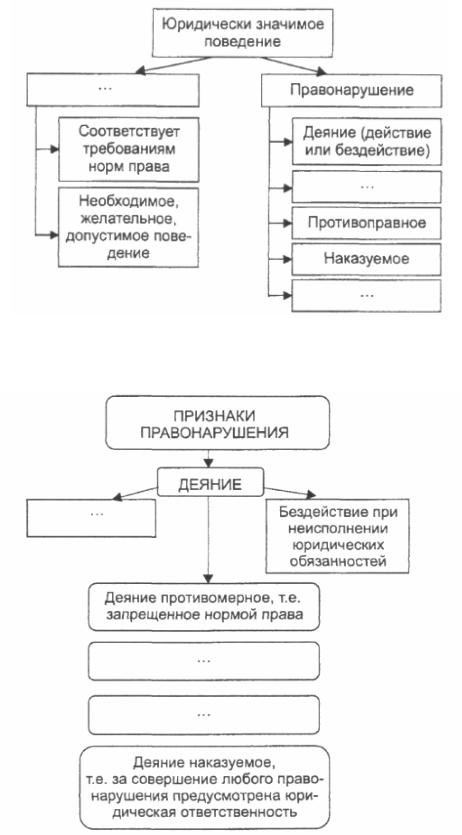 Юридически значимое поведение

...

Соответствует требованиям норм права

Необходимое, желательное, допустимое поведение

Правонарушение

Деяние (действие или бездействие)

...

Противоправное

Наказуемое

...

ПРИЗНАКИ ПРАВОНАРУШЕНИЯ

ДЕЯНИЕ

...

Бездействие при неисполнении юридических обязанностей

Деяние противомерное, т.е. запрещенное нормой права

...

...

Деяние наказуемое, т.е. за совершение любого правонарушения предусмотрена юридическая ответственность